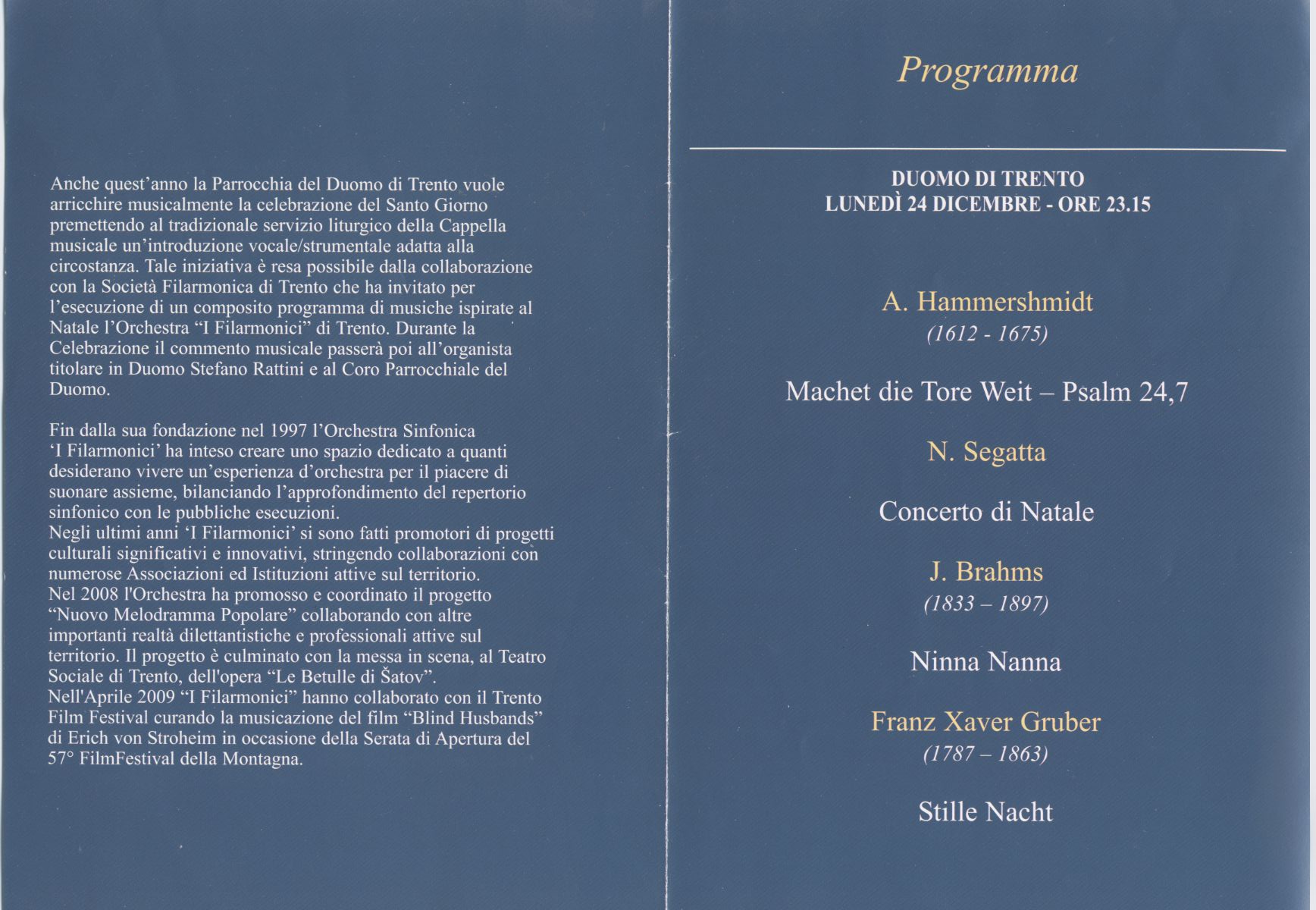 Anche quest'anno la Parrocchia del Duomo di Trento vuole arricchire musicalmente la celebrazione del Santo Giorno premettendo al tradizionale servizio liturgico della Cappella musicale un'introduzione vocale/strumentale adatta alla circostanza. Tale iniziativa è resa possibile dalla collaborazione con la Società Filarmonica di Trento che ha invitato per l'esecuzione di un composito programma di musiche ispirate al Natale l'Orchestra "I Filarmonici" di Trento. Durante la Celebrazione il commento musicale passerà poi all'organista titolare in Duomo Stefano Rattini e al Coro Parrocchiale del Duomo.

Fin dalla sua fondazione nel 1997 l'Orchestra Sinfonica 'I Filarmonici' ha inteso creare uno spazio dedicato a quanti desiderano vivere un'esperienza d'orchestra per il piacere di suonare assieme, bilanciando l'approfondimento del repertorio sinfonico con le pubbliche esecuzioni.
Negli ultimi anni 'I Filarmonici' si sono fatti promotori di progetti culturali significativi e innovativi, stringendo collaborazioni con numerose Associazioni ed Istituzioni attive sul territorio.
Nel 2008 l'Orchestra ha promosso e coordinato il progetto "Nuovo Melodramma Popolare" collaborando con altre importanti realtà dilettantistiche e professionali attive sul territorio. Il progetto è culminato con la messa in scena, al Teatro Sociale di Trento, dell'opera "Le Betulle di Šatov".
Nell'Aprile 2009 "I Filarmonici" hanno collaborato con il Trento Film Festival curando la musicazione del film "Blind Husbands" di Erich von Stroheim in occasione della Serata di Apertura del 57° FilmFestival della Montagna.

Programma

DUOMO DI TRENTO
LUNEDÌ 24 DICEMBRE - ORE 23.15

A. Hammershmidt
(1612 - 1675)

Machet die Tore Weit – Psalm 24,7

N. Segatta

Concerto di Natale

J. Brahms
(1833 – 1897)

Ninna Nanna

Franz Xaver Gruber
(1787 – 1863)

Stille Nacht